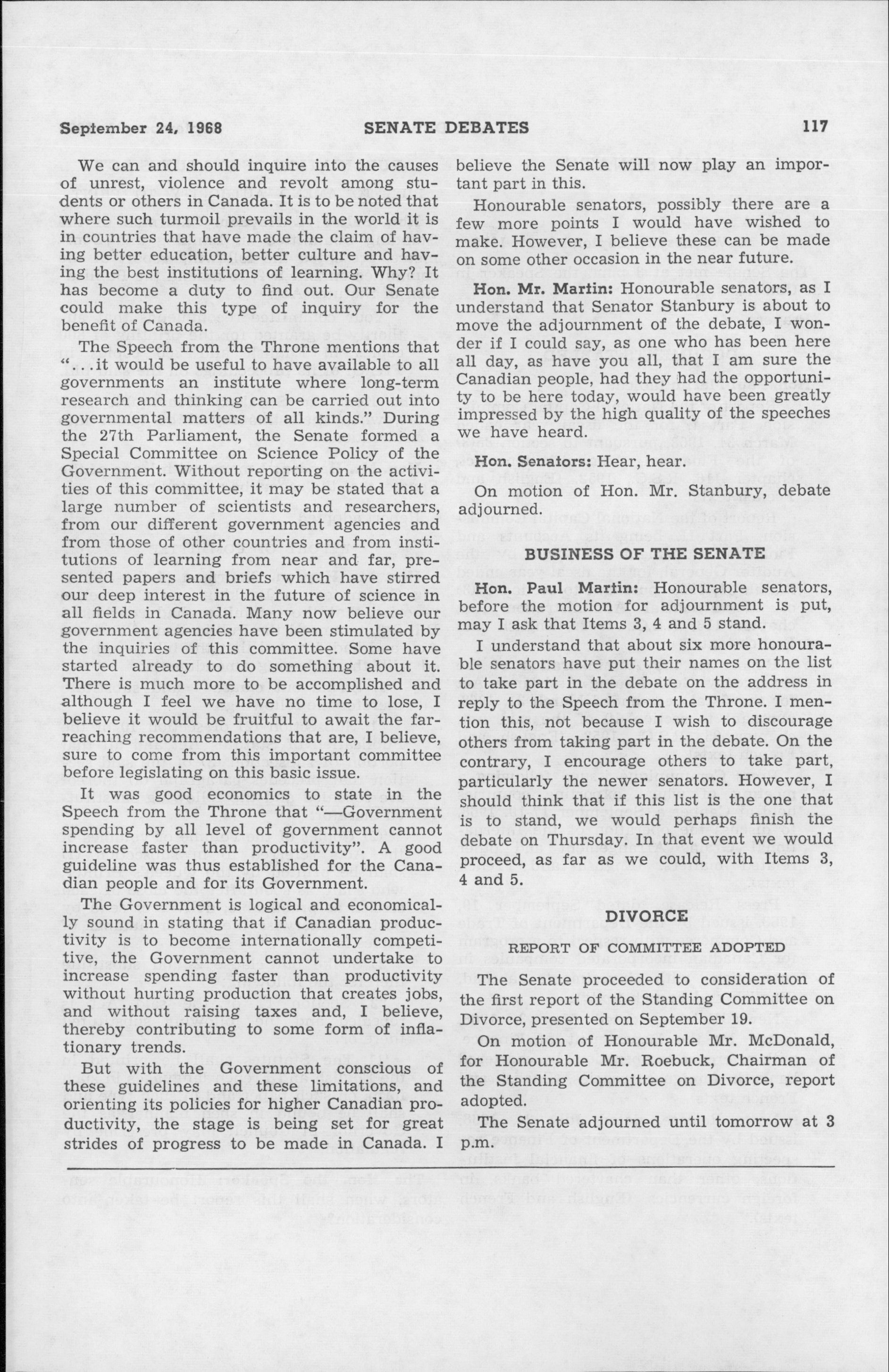 September 24, 1968 SENATE DEBATES 117

We can and should inquire into the causes of unrest, violence and revolt among students or others in Canada. It is to be noted that where such turmoil prevails in the world it is in countries that have made the claim of having better education, better culture and having the best institutions of learning. Why? It has become a duty to find out. Our Senate could make this type of inquiry for the benefit of Canada.

The Speech from the Throne mentions that "...it would be useful to have available to all governments an institute where long-term research and thinking can be carried out into governmental matters of all kinds." During the 27th Parliament, the Senate formed a Special Committee on Science Policy of the Government. Without reporting on the activities of this committee, it may be stated that a large number of scientists and researchers, from our different government agencies and from those of other countries and from institutions of learning from near and far, presented papers and briefs which have stirred our deep interest in the future of science in all fields in Canada. Many now believe our government agencies have been stimulated by the inquiries of this committee. Some have started already to do something about it. There is much more to be accomplished and although I feel we have no time to lose, I believe it would be fruitful to await the far-reaching recommendations that are, I believe, sure to come from this important committee before legislating on this basic issue.

It was good economics to state in the Speech from the Throne that "—Government spending by all level of government cannot increase faster than productivity". A good guideline was thus established for the Canadian people and for its Government.

The Government is logical and economically sound in stating that if Canadian productivity is to become internationally competitive, the Government cannot undertake to increase spending faster than productivity without hurting production that creates jobs, and without raising taxes and, I believe, thereby contributing to some form of inflationary trends.

But with the Government conscious of these guidelines and these limitations, and orienting its policies for higher Canadian productivity, the stage is being set for great strides of progress to be made in Canada. I believe the Senate will now play an important part in this.

Honourable senators, possibly there are a few more points I would have wished to make. However, I believe these can be made on some other occasion in the near future.

Hon. Mr. Martin: Honourable senators, as I understand that Senator Stanbury is about to move the adjournment of the debate, I wonder if I could say, as one who has been here all day, as have you all, that I am sure the Canadian people, had they had the opportunity to be here today, would have been greatly impressed by the high quality of the speeches we have heard.

Hon. Senators: Hear, hear.

On motion of Hon. Mr. Stanbury, debate adjourned.

BUSINESS OF THE SENATE

Hon. Paul Martin: Honourable senators, before the motion for adjournment is put, may I ask that Items 3, 4 and 5 stand.

I understand that about six more honourable senators have put their names on the list to take part in the debate on the address in reply to the Speech from the Throne. I mention this, not because I wish to discourage others from taking part in the debate. On the contrary, I encourage others to take part, particularly the newer senators. However, I should think that if this list is the one that is to stand, we would perhaps finish the debate on Thursday. In that event we would proceed, as far as we could, with Items 3, 4 and 5.

DIVORCE

REPORT OF COMMITTEE ADOPTED

The Senate proceeded to consideration of the first report of the Standing Committee on Divorce, presented on September 19.

On motion of Honourable Mr. McDonald, for Honourable Mr. Roebuck, Chairman of the Standing Committee on Divorce, report adopted.

The Senate adjourned until tomorrow at 3 p.m.